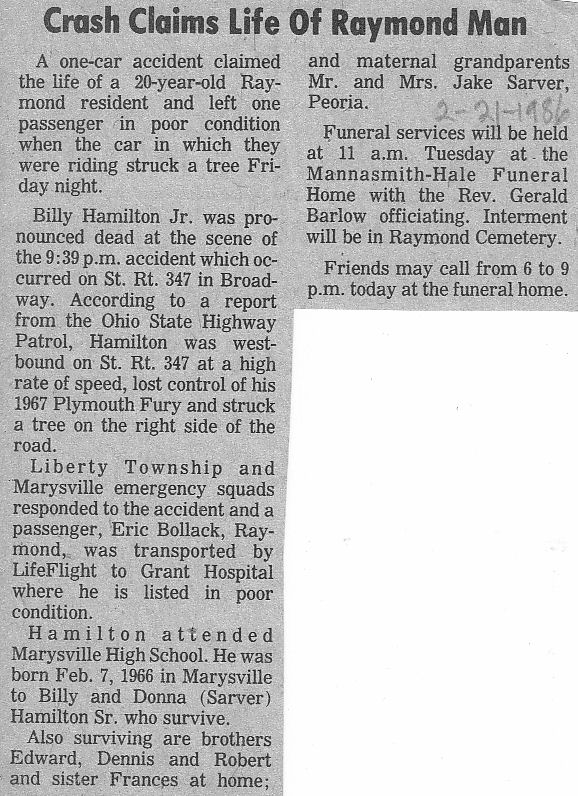 Crash Claims Life Of Raymond Man

A one-car accident claimed the life of a 20-year-old Raymond resident and left one passenger in poor condition when the car in which they were riding struck a tree Friday night.

Billy Hamilton Jr. was pronounced dead at the scene of the 9:39 p.m. accident which occurred on St. Rt. 347 in Broadway. According to a report from the Ohio State Highway Patrol, Hamilton was westbound on St. Rt. 347 at a high rate of speed, lost control of his 1967 Plymouth Fury and struck a tree on the right side of the road.

Liberty Township and Marysville emergency squads responded to the accident and a passenger, Eric Bollack, Raymond, was transported by LifeFlight to Grant Hospital where he is listed in poor condition.

Hamilton attended Marysville High School. He was born Feb. 7, 1966 in Marysville to Billy and Donna (Sarver) Hamilton Sr. who survive.

Also surviving are brothers Edward, Dennis and Robert and sister Frances at home; and maternal grandparents Mr. and Mrs. Jake Sarver, Peoria.

2-21-1986

Funeral services will be held at 11 a.m. Tuesday at the Mannasmith-Hale Funeral Home with the Rev. Gerald Barlow officiating. Interment will be in Raymond Cemetery.

Friends may call from 6 to 9 p.m. today at the funeral home.